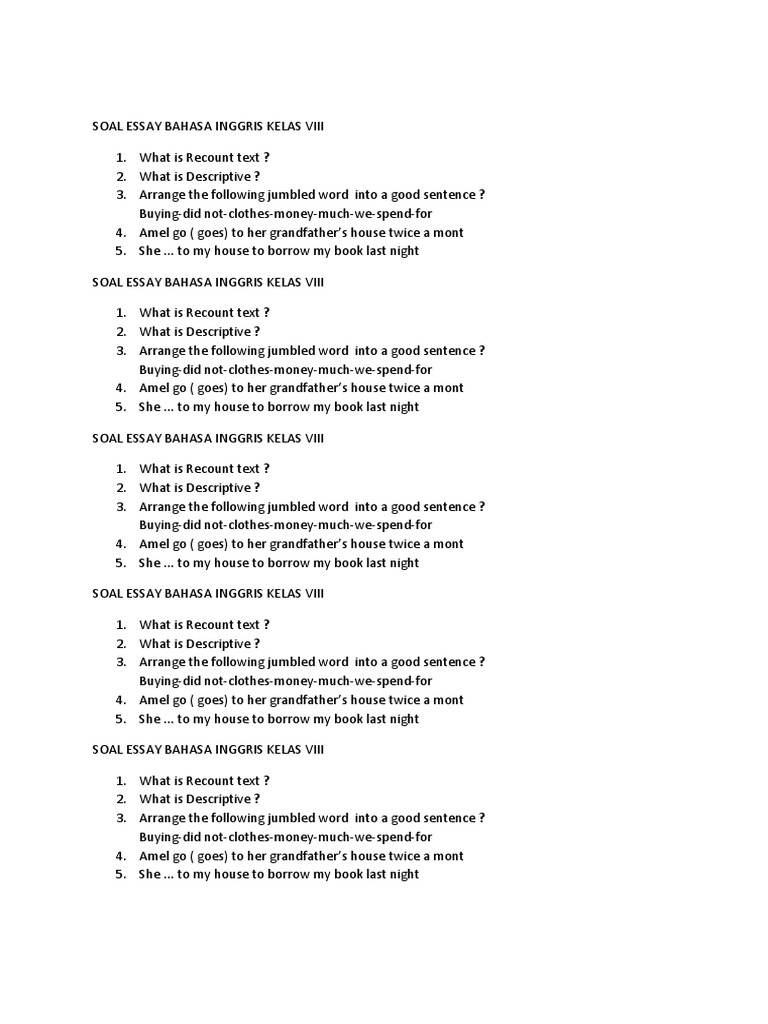 SOAL ESSAY BAHASA INGGRIS KELAS VIII

1. What is Recount text ?
2. What is Descriptive ?
3. Arrange the following jumbled word into a good sentence ?
Buying-did not-clothes-money-much-we-spend-for
4. Amel go ( goes) to her grandfather's house twice a mont
5. She ... to my house to borrow my book last night

SOAL ESSAY BAHASA INGGRIS KELAS VIII

1. What is Recount text ?
2. What is Descriptive ?
3. Arrange the following jumbled word into a good sentence ?
Buying-did not-clothes-money-much-we-spend-for
4. Amel go ( goes) to her grandfather's house twice a mont
5. She ... to my house to borrow my book last night

SOAL ESSAY BAHASA INGGRIS KELAS VIII

1. What is Recount text ?
2. What is Descriptive ?
3. Arrange the following jumbled word into a good sentence ?
Buying-did not-clothes-money-much-we-spend-for
4. Amel go ( goes) to her grandfather's house twice a mont
5. She ... to my house to borrow my book last night

SOAL ESSAY BAHASA INGGRIS KELAS VIII

1. What is Recount text ?
2. What is Descriptive ?
3. Arrange the following jumbled word into a good sentence ?
Buying-did not-clothes-money-much-we-spend-for
4. Amel go ( goes) to her grandfather's house twice a mont
5. She ... to my house to borrow my book last night

SOAL ESSAY BAHASA INGGRIS KELAS VIII

1. What is Recount text ?
2. What is Descriptive ?
3. Arrange the following jumbled word into a good sentence ?
Buying-did not-clothes-money-much-we-spend-for
4. Amel go ( goes) to her grandfather's house twice a mont
5. She ... to my house to borrow my book last night